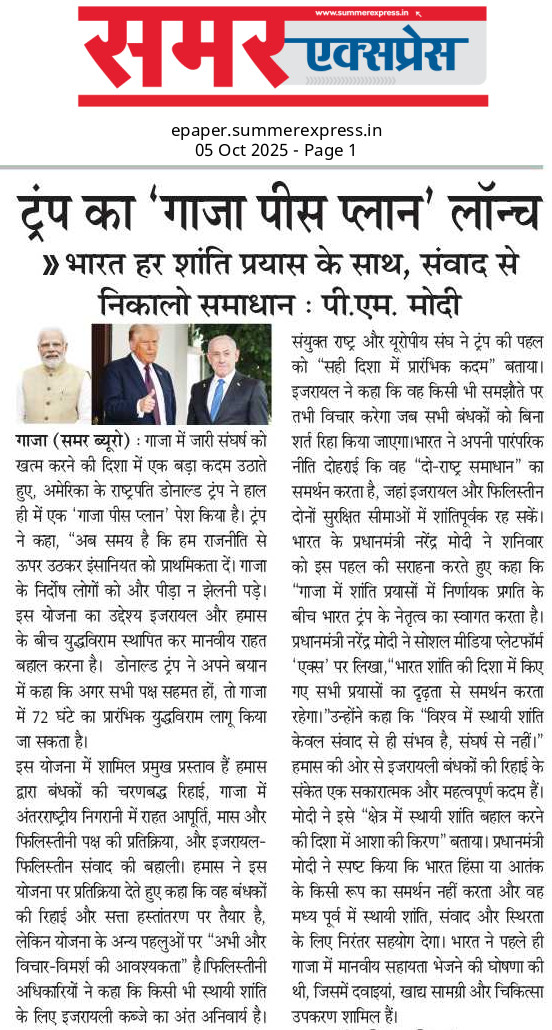 www.summerexpress.in
समर एक्सप्रेस

epaper.summerexpress.in
05 Oct 2025 - Page 1

ट्रंप का 'गाजा पीस प्लान' लॉन्च

» भारत हर शांति प्रयास के साथ, संवाद से निकालो समाधान : पी.एम. मोदी

गाजा (समर ब्यूरो) : गाजा में जारी संघर्ष को खत्म करने की दिशा में एक बड़ा कदम उठाते हुए, अमेरिका के राष्ट्रपति डोनाल्ड ट्रंप ने हाल ही में एक 'गाजा पीस प्लान' पेश किया है। ट्रंप ने कहा, "अब समय है कि हम राजनीति से ऊपर उठकर इंसानियत को प्राथमिकता दें। गाजा के निर्दोष लोगों को और पीड़ा न झेलनी पड़े। इस योजना का उद्देश्य इजरायल और हमास के बीच युद्धविराम स्थापित कर मानवीय राहत बहाल करना है। डोनाल्ड ट्रंप ने अपने बयान में कहा कि अगर सभी पक्ष सहमत हों, तो गाजा में 72 घंटे का प्रारंभिक युद्धविराम लागू किया जा सकता है।

इस योजना में शामिल प्रमुख प्रस्ताव हैं हमास द्वारा बंधकों की चरणबद्ध रिहाई, गाजा में अंतरराष्ट्रीय निगरानी में राहत आपूर्ति, मास और फिलिस्तीनी पक्ष की प्रतिक्रिया, और इजरायल-फिलिस्तीन संवाद की बहाली। हमास ने इस योजना पर प्रतिक्रिया देते हुए कहा कि वह बंधकों की रिहाई और सत्ता हस्तांतरण पर तैयार है, लेकिन योजना के अन्य पहलुओं पर "अभी और विचार-विमर्श की आवश्यकता" है।फिलिस्तीनी अधिकारियों ने कहा कि किसी भी स्थायी शांति के लिए इजरायली कब्जे का अंत अनिवार्य है। संयुक्त राष्ट्र और यूरोपीय संघ ने ट्रंप की पहल को "सही दिशा में प्रारंभिक कदम" बताया। इजरायल ने कहा कि वह किसी भी समझौते पर तभी विचार करेगा जब सभी बंधकों को बिना शर्त रिहा किया जाएगा।भारत ने अपनी पारंपरिक नीति दोहराई कि वह "दो-राष्ट्र समाधान" का समर्थन करता है, जहां इजरायल और फिलिस्तीन दोनों सुरक्षित सीमाओं में शांतिपूर्वक रह सकें। भारत के प्रधानमंत्री नरेंद्र मोदी ने शनिवार को इस पहल की सराहना करते हुए कहा कि "गाजा में शांति प्रयासों में निर्णायक प्रगति के बीच भारत ट्रंप के नेतृत्व का स्वागत करता है। प्रधानमंत्री नरेंद्र मोदी ने सोशल मीडिया प्लेटफॉर्म 'एक्स' पर लिखा,"भारत शांति की दिशा में किए गए सभी प्रयासों का दृढ़ता से समर्थन करता रहेगा।"उन्होंने कहा कि "विश्व में स्थायी शांति केवल संवाद से ही संभव है, संघर्ष से नहीं।" हमास की ओर से इजरायली बंधकों की रिहाई के संकेत एक सकारात्मक और महत्वपूर्ण कदम हैं। मोदी ने इसे "क्षेत्र में स्थायी शांति बहाल करने की दिशा में आशा की किरण" बताया। प्रधानमंत्री मोदी ने स्पष्ट किया कि भारत हिंसा या आतंक के किसी रूप का समर्थन नहीं करता और वह मध्य पूर्व में स्थायी शांति, संवाद और स्थिरता के लिए निरंतर सहयोग देगा। भारत ने पहले ही गाजा में मानवीय सहायता भेजने की घोषणा की थी, जिसमें दवाइयां, खाद्य सामग्री और चिकित्सा उपकरण शामिल हैं।